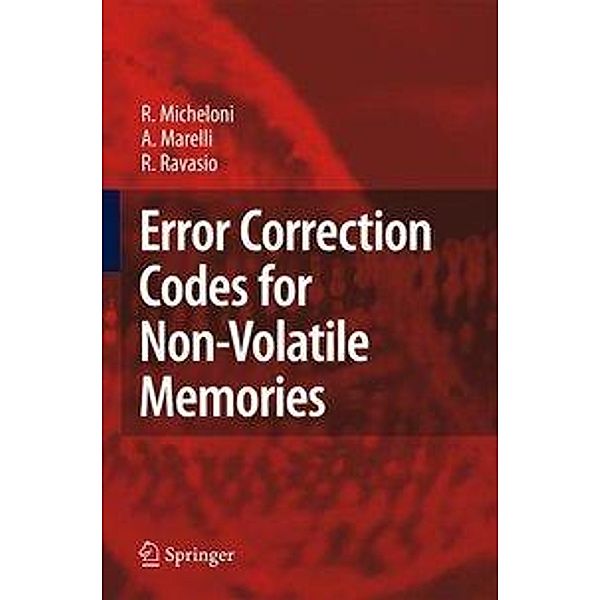 R. Micheloni
A. Marelli
R. Ravasio

Error Correction Codes for Non-Volatile Memories

Springer